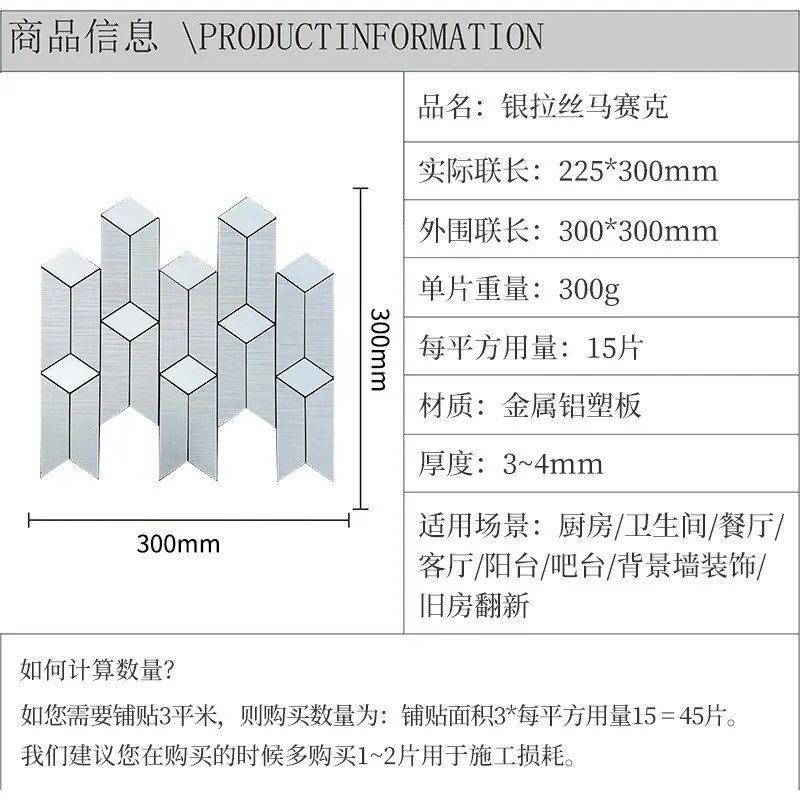 商品信息 \PRODUCTINFORMATION

300mm

300mm

品名：银拉丝马赛克

实际联长：225*300mm

外围联长：300*300mm

单片重量：300g

每平方用量：15片

材质：金属铝塑板

厚度：3~4mm

适用场景：厨房/卫生间/餐厅/客厅/阳台/吧台/背景墙装饰/旧房翻新

如何计算数量?

如您需要铺贴3平米，则购买数量为：铺贴面积3*每平方用量15＝45片。

我们建议您在购买的时候多购买1~2片用于施工损耗。